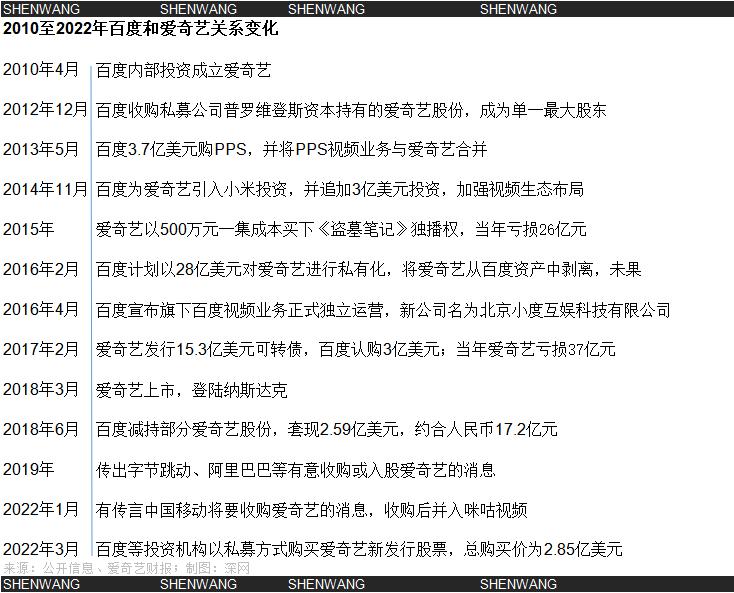 SHENWANG SHENWANG SHENWANG SHENWANG

2010至2022年百度和爱奇艺关系变化

| | |
|---|---|
| 2010年4月 | 百度内部投资成立爱奇艺 |
| 2012年12月 | 百度收购私募公司普罗维登斯资本持有的爱奇艺股份，成为单一最大股东 |
| 2013年5月 | 百度3.7亿美元购PPS，并将PPS视频业务与爱奇艺合并 |
| 2014年11月 | 百度为爱奇艺引入小米投资，并追加3亿美元投资，加强视频生态布局 |
| 2015年 | 爱奇艺以500万元一集成本买下《盗墓笔记》独播权，当年亏损26亿元 |
| 2016年2月 | 百度计划以28亿美元对爱奇艺进行私有化，将爱奇艺从百度资产中剥离，未果 |
| 2016年4月 | 百度宣布旗下百度视频业务正式独立运营，新公司名为北京小度互娱科技有限公司 |
| 2017年2月 | 爱奇艺发行15.3亿美元可转债，百度认购3亿美元；当年爱奇艺亏损37亿元 |
| 2018年3月 | 爱奇艺上市，登陆纳斯达克 |
| 2018年6月 | 百度减持部分爱奇艺股份，套现2.59亿美元，约合人民币17.2亿元 |
| 2019年 | 传出字节跳动、阿里巴巴等有意收购或入股爱奇艺的消息 |
| 2022年1月 | 有传言中国移动将要收购爱奇艺的消息，收购后并入咪咕视频 |
| 2022年3月 | 百度等投资机构以私募方式购买爱奇艺新发行股票，总购买价为2.85亿美元 |

来源：公开信息、爱奇艺财报；制图：深网

SHENWANG SHENWANG SHENWANG SHENWANG